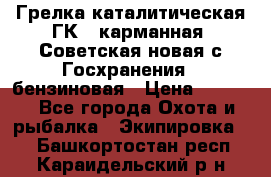 Грелка каталитическая ГК карманная Советская новая с Госхранения бензиновая Цена Все города Охота и рыбалка Экипировка Башкортостан респ Караидельский р н